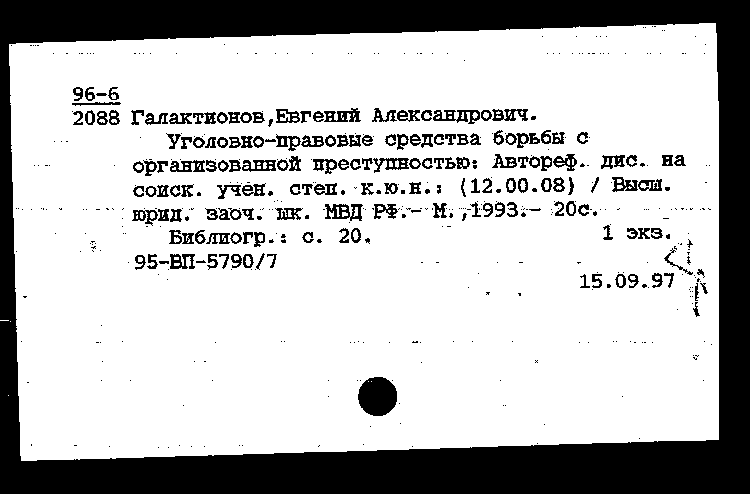 96-6
2088 Галактионов,Евгений Александрович.
Уголовно-правовые средства борьбы с организованной преступностью: Автореф. дис. на соиск. учен. степ. к.ю.н.: (12.00.08) / Высш. юрид. заоч. шк. МВД РФ.- М.,1993.- 20с.
Библиогр.: с. 20. 1 экз.
95-ВП-5790/7
15.09.97